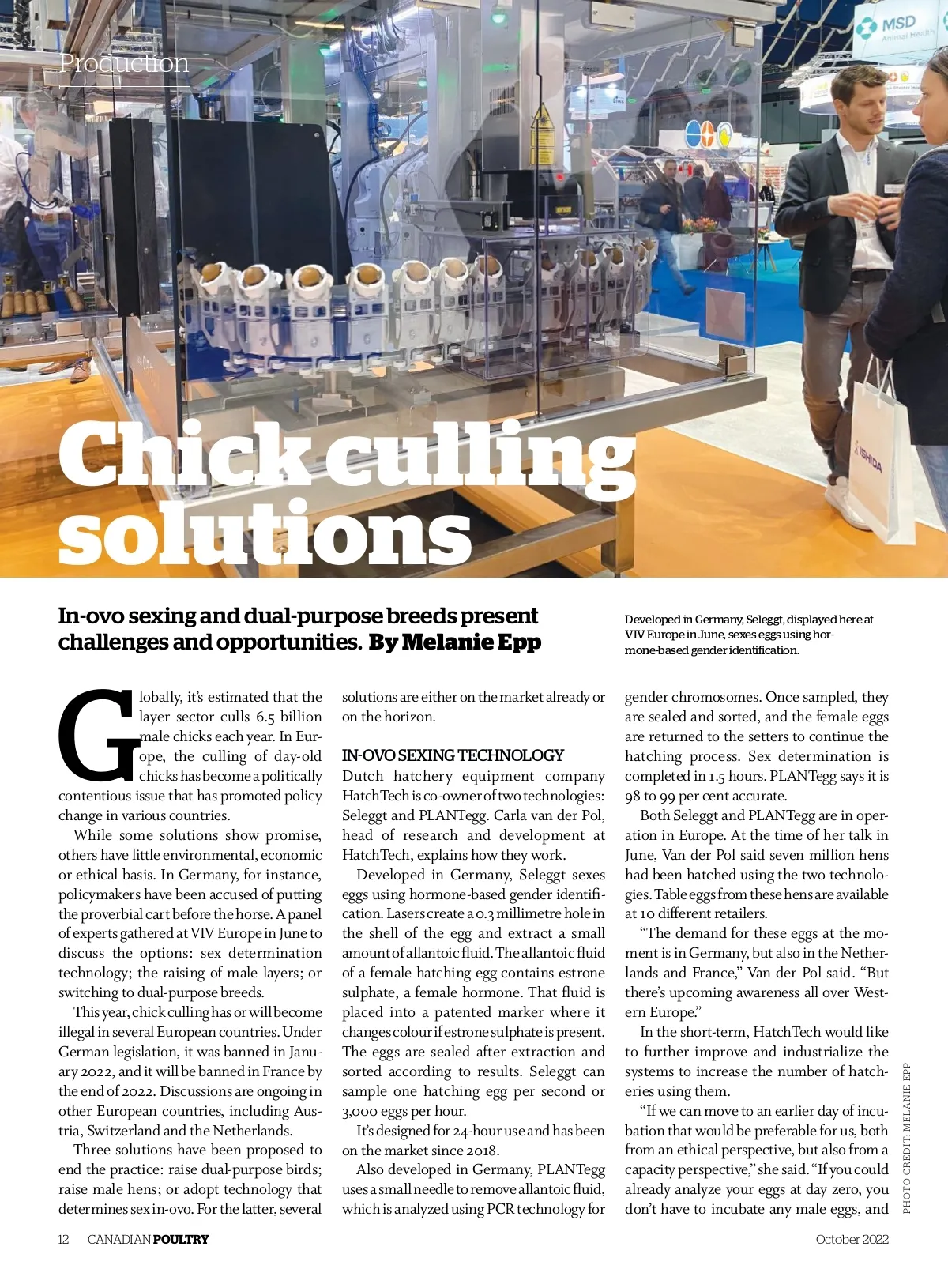 Production

MSD Animal Health

ISHIDA

Chick culling solutions

In-ovo sexing and dual-purpose breeds present challenges and opportunities. By Melanie Epp

Developed in Germany, Seleggt, displayed here at VIV Europe in June, sexes eggs using hormone-based gender identification.

Globally, it's estimated that the layer sector culls 6.5 billion male chicks each year. In Europe, the culling of day-old chicks has become a politically contentious issue that has promoted policy change in various countries.

While some solutions show promise, others have little environmental, economic or ethical basis. In Germany, for instance, policymakers have been accused of putting the proverbial cart before the horse. A panel of experts gathered at VIV Europe in June to discuss the options: sex determination technology; the raising of male layers; or switching to dual-purpose breeds.

This year, chick culling has or will become illegal in several European countries. Under German legislation, it was banned in January 2022, and it will be banned in France by the end of 2022. Discussions are ongoing in other European countries, including Austria, Switzerland and the Netherlands.

Three solutions have been proposed to end the practice: raise dual-purpose birds; raise male hens; or adopt technology that determines sex in-ovo. For the latter, several solutions are either on the market already or on the horizon.

IN-OVO SEXING TECHNOLOGY

Dutch hatchery equipment company HatchTech is co-owner of two technologies: Seleggt and PLANTegg. Carla van der Pol, head of research and development at HatchTech, explains how they work.

Developed in Germany, Seleggt sexes eggs using hormone-based gender identification. Lasers create a 0.3 millimetre hole in the shell of the egg and extract a small amount of allantoic fluid. The allantoic fluid of a female hatching egg contains estrone sulphate, a female hormone. That fluid is placed into a patented marker where it changes colour if estrone sulphate is present. The eggs are sealed after extraction and sorted according to results. Seleggt can sample one hatching egg per second or 3,000 eggs per hour.

It's designed for 24-hour use and has been on the market since 2018.

Also developed in Germany, PLANTegg uses a small needle to remove allantoic fluid, which is analyzed using PCR technology for gender chromosomes. Once sampled, they are sealed and sorted, and the female eggs are returned to the setters to continue the hatching process. Sex determination is completed in 1.5 hours. PLANTegg says it is 98 to 99 per cent accurate.

Both Seleggt and PLANTegg are in operation in Europe. At the time of her talk in June, Van der Pol said seven million hens had been hatched using the two technologies. Table eggs from these hens are available at 10 different retailers.

"The demand for these eggs at the moment is in Germany, but also in the Netherlands and France," Van der Pol said. "But there's upcoming awareness all over Western Europe."

In the short-term, HatchTech would like to further improve and industrialize the systems to increase the number of hatcheries using them.

"If we can move to an earlier day of incubation that would be preferable for us, both from an ethical perspective, but also from a capacity perspective," she said. "If you could already analyze your eggs at day zero, you don't have to incubate any male eggs, and

PHOTO CREDIT: MELANIE EPP

12 CANADIAN POULTRY

October 2022